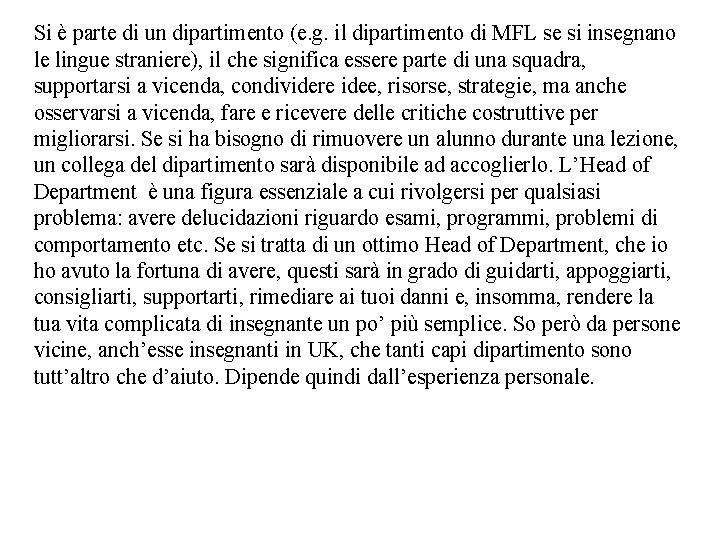 Si è parte di un dipartimento (e.g. il dipartimento di MFL se si insegnano le lingue straniere), il che significa essere parte di una squadra, supportarsi a vicenda, condividere idee, risorse, strategie, ma anche osservarsi a vicenda, fare e ricevere delle critiche costruttive per migliorarsi. Se si ha bisogno di rimuovere un alunno durante una lezione, un collega del dipartimento sarà disponibile ad accoglierlo. L'Head of Department è una figura essenziale a cui rivolgersi per qualsiasi problema: avere delucidazioni riguardo esami, programmi, problemi di comportamento etc. Se si tratta di un ottimo Head of Department, che io ho avuto la fortuna di avere, questi sarà in grado di guidarti, appoggiarti, consigliarti, supportarti, rimediare ai tuoi danni e, insomma, rendere la tua vita complicata di insegnante un po' più semplice. So però da persone vicine, anch'esse insegnanti in UK, che tanti capi dipartimento sono tutt'altro che d'aiuto. Dipende quindi dall'esperienza personale.